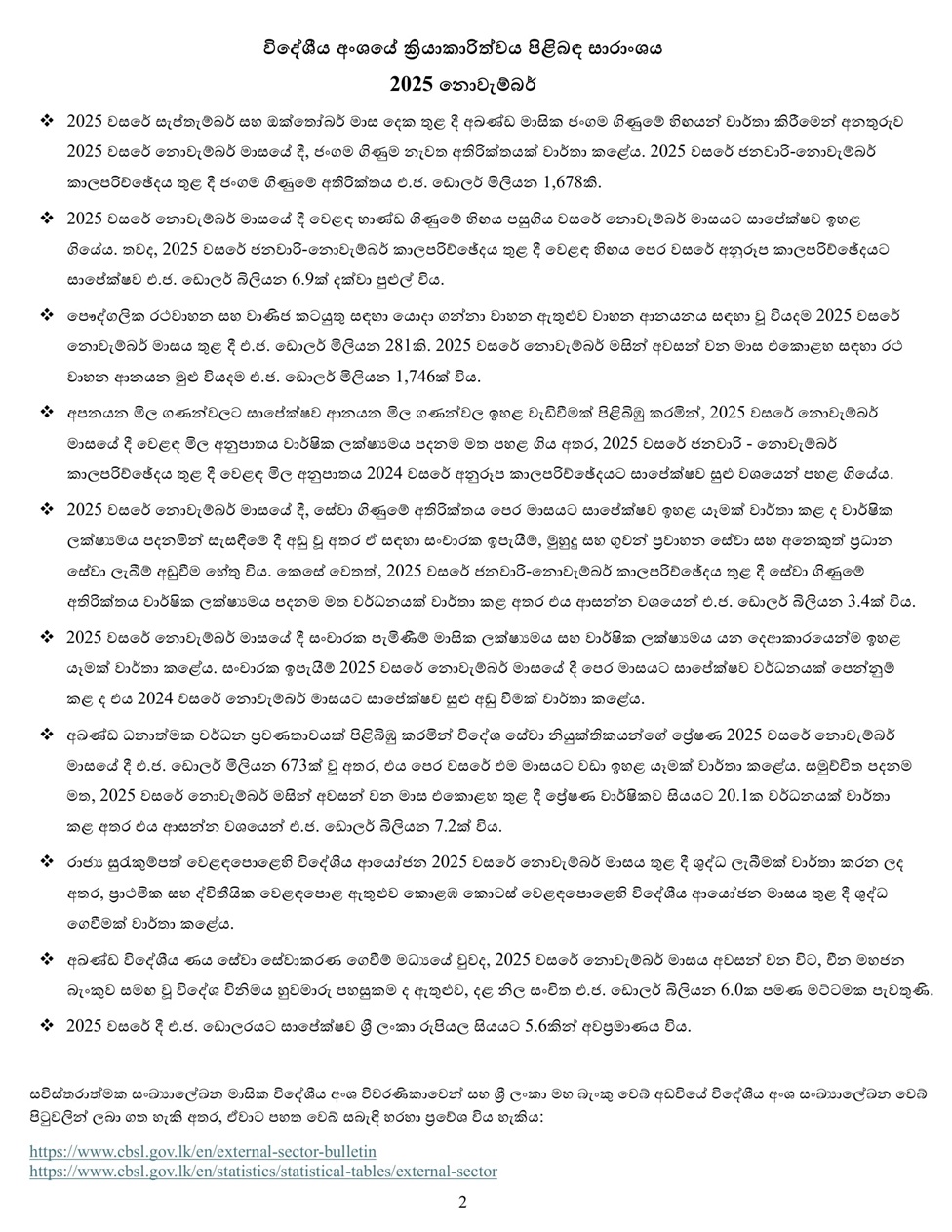 විදේශීය අංශයේ ක්‍රියාකාරිත්වය පිළිබඳ සාරාංශය
2025 නොවැම්බර්

❖ 2025 වසරේ සැප්තැම්බර් සහ ඔක්තෝබර් මාස දෙක තුළ දී අඛණ්ඩ මාසික ජංගම ගිණුමේ හිඟයන් වාර්තා කිරීමෙන් අනතුරුව 2025 වසරේ නොවැම්බර් මාසයේ දී, ජංගම ගිණුම නැවත අතිරික්තයක් වාර්තා කළේය. 2025 වසරේ ජනවාරි-නොවැම්බර් කාලපරිච්ඡේදය තුළ දී ජංගම ගිණුමේ අතිරික්තය එ.ජ. ඩොලර් මිලියන 1,678කි.

❖ 2025 වසරේ නොවැම්බර් මාසයේ දී වෙළඳ භාණ්ඩ ගිණුමේ හිඟය පසුගිය වසරේ නොවැම්බර් මාසයට සාපේක්ෂව ඉහළ ගියේය. තවද, 2025 වසරේ ජනවාරි-නොවැම්බර් කාලපරිච්ඡේදය තුළ දී වෙළඳ හිඟය පෙර වසරේ අනුරූප කාලපරිච්ඡේදයට සාපේක්ෂව එ.ජ. ඩොලර් බිලියන 6.9ක් දක්වා පුළුල් විය.

❖ පෞද්ගලික රථවාහන සහ වාණිජ කටයුතු සඳහා යොදා ගන්නා වාහන ඇතුළුව වාහන ආනයනය සඳහා වූ වියදම 2025 වසරේ නොවැම්බර් මාසය තුළ දී එ.ජ. ඩොලර් මිලියන 281කි. 2025 වසරේ නොවැම්බර් මසින් අවසන් වන මාස එකොළහ සඳහා රථ වාහන ආනයන මුළු වියදම එ.ජ. ඩොලර් මිලියන 1,746ක් විය.

❖ අපනයන මිල ගණන්වලට සාපේක්ෂව ආනයන මිල ගණන්වල ඉහළ වැඩිවීමක් පිළිබිඹු කරමින්, 2025 වසරේ නොවැම්බර් මාසයේ දී වෙළඳ මිල අනුපාතය වාර්ෂික ලක්ෂ්‍යමය පදනම මත පහළ ගිය අතර, 2025 වසරේ ජනවාරි - නොවැම්බර් කාලපරිච්ඡේදය තුළ දී වෙළඳ මිල අනුපාතය 2024 වසරේ අනුරූප කාලපරිච්ඡේදයට සාපේක්ෂව සුළු වශයෙන් පහළ ගියේය.

❖ 2025 වසරේ නොවැම්බර් මාසයේ දී, සේවා ගිණුමේ අතිරික්තය පෙර මාසයට සාපේක්ෂව ඉහළ යෑමක් වාර්තා කළ ද වාර්ෂික ලක්ෂ්‍යමය පදනමින් සැසඳීමේ දී අඩු වූ අතර ඒ සඳහා සංචාරක ඉපැයීම්, මුහුදු සහ ගුවන් ප්‍රවාහන සේවා සහ අනෙකුත් ප්‍රධාන සේවා ලැබීම් අඩුවීම හේතු විය. කෙසේ වෙතත්, 2025 වසරේ ජනවාරි-නොවැම්බර් කාලපරිච්ඡේදය තුළ දී සේවා ගිණුමේ අතිරික්තය වාර්ෂික ලක්ෂ්‍යමය පදනම මත වර්ධනයක් වාර්තා කළ අතර එය ආසන්න වශයෙන් එ.ජ. ඩොලර් බිලියන 3.4ක් විය.

❖ 2025 වසරේ නොවැම්බර් මාසයේ දී සංචාරක පැමිණීම් මාසික ලක්ෂ්‍යමය සහ වාර්ෂික ලක්ෂ්‍යමය යන දෙආකාරයෙන්ම ඉහළ යෑමක් වාර්තා කළේය. සංචාරක ඉපැයීම් 2025 වසරේ නොවැම්බර් මාසයේ දී පෙර මාසයට සාපේක්ෂව වර්ධනයක් පෙන්නුම් කළ ද එය 2024 වසරේ නොවැම්බර් මාසයට සාපේක්ෂව සුළු අඩු වීමක් වාර්තා කළේය.

❖ අඛණ්ඩ ධනාත්මක වර්ධන ප්‍රවණතාවයක් පිළිබිඹු කරමින් විදේශ සේවා නියුක්තිකයන්ගේ ප්‍රේෂණ 2025 වසරේ නොවැම්බර් මාසයේ දී එ.ජ. ඩොලර් මිලියන 673ක් වූ අතර, එය පෙර වසරේ එම මාසයට වඩා ඉහළ යෑමක් වාර්තා කළේය. සමුච්චිත පදනම මත, 2025 වසරේ නොවැම්බර් මසින් අවසන් වන මාස එකොළහ තුළ දී ප්‍රේෂණ වාර්ෂිකව සියයට 20.1ක වර්ධනයක් වාර්තා කළ අතර එය ආසන්න වශයෙන් එ.ජ. ඩොලර් බිලියන 7.2ක් විය.

❖ රාජ්‍ය සුරැකුම්පත් වෙළඳපොළෙහි විදේශීය ආයෝජන 2025 වසරේ නොවැම්බර් මාසය තුළ දී ශුද්ධ ලැබීමක් වාර්තා කරන ලද අතර, ප්‍රාථමික සහ ද්විතීයික වෙළඳපොළ ඇතුළුව කොළඹ කොටස් වෙළඳපොළෙහි විදේශීය ආයෝජන මාසය තුළ දී ශුද්ධ ගෙවීමක් වාර්තා කළේය.

❖ අඛණ්ඩ විදේශීය ණය සේවා සේවාකරණ ගෙවීම් මධ්‍යයේ වුවද, 2025 වසරේ නොවැම්බර් මාසය අවසන් වන විට, චීන මහජන බැංකුව සමඟ වූ විදේශ විනිමය හුවමාරු පහසුකම ද ඇතුළුව, දළ නිල සංචිත එ.ජ. ඩොලර් බිලියන 6.0ක පමණ මට්ටමක පැවතුණි.

❖ 2025 වසරේ දී එ.ජ. ඩොලරයට සාපේක්ෂව ශ්‍රී ලංකා රුපියල සියයට 5.6කින් අවප්‍රමාණය විය.

සවිස්තරාත්මක සංඛ්‍යාලේඛන මාසික විදේශීය අංශ විවරණිකාවෙන් සහ ශ්‍රී ලංකා මහ බැංකු වෙබ් අඩවියේ විදේශීය අංශ සංඛ්‍යාලේඛන වෙබ් පිටුවලින් ලබා ගත හැකි අතර, ඒවාට පහත වෙබ් සබැඳි හරහා ප්‍රවේශ විය හැකිය:

https://www.cbsl.gov.lk/en/external-sector-bulletin
https://www.cbsl.gov.lk/en/statistics/statistical-tables/external-sector

2